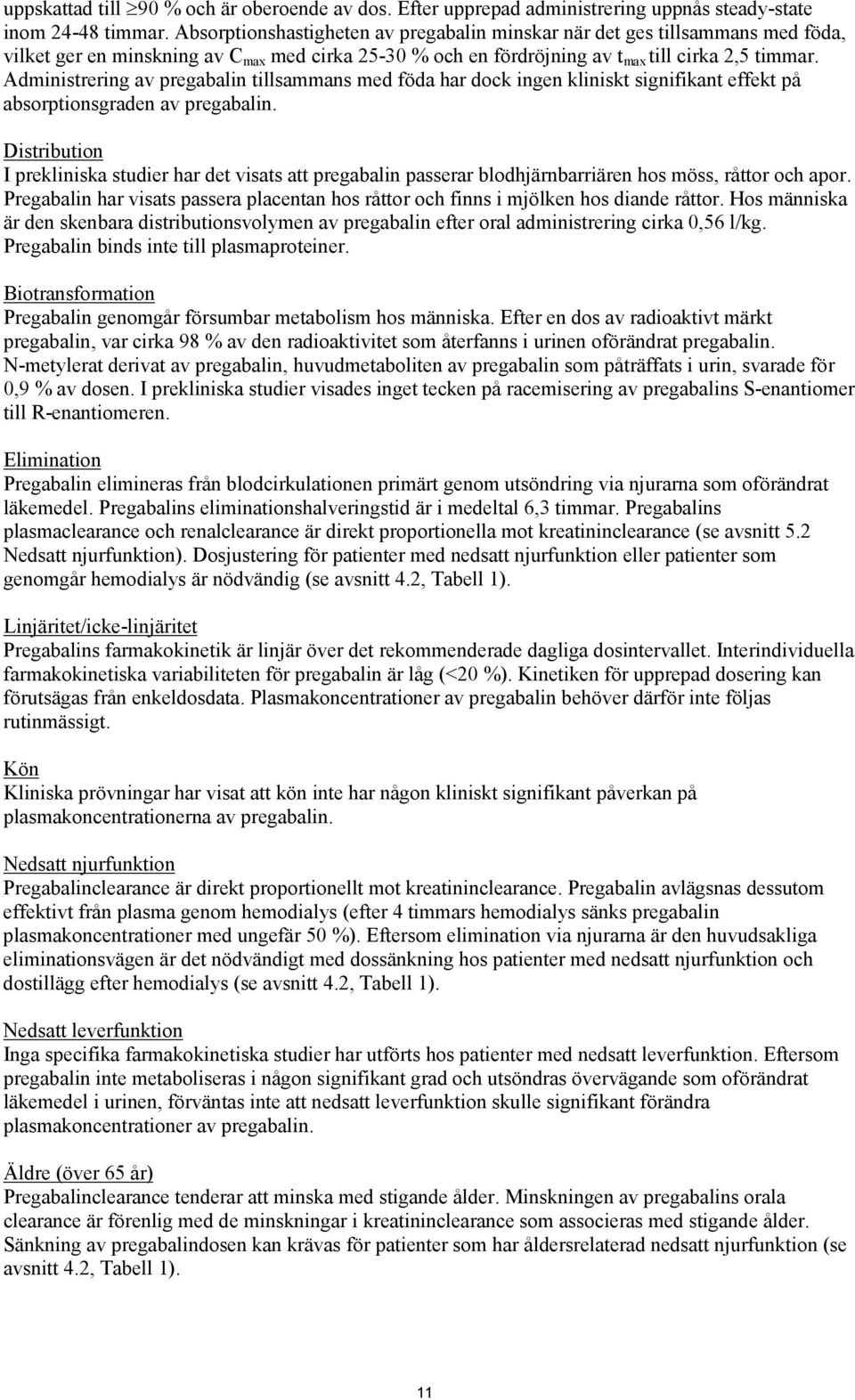 uppskattad till $\geq$90 % och är oberoende av dos. Efter upprepad administrering uppnås steady-state inom 24-48 timmar. Absorptionshastigheten av pregabalin minskar när det ges tillsammans med föda, vilket ger en minskning av $C_{max}$ med cirka 25-30 % och en fördröjning av $t_{max}$ till cirka 2,5 timmar. Administrering av pregabalin tillsammans med föda har dock ingen kliniskt signifikant effekt på absorptionsgraden av pregabalin.

Distribution
I prekliniska studier har det visats att pregabalin passerar blodhjärnbarriären hos möss, råttor och apor. Pregabalin har visats passera placentan hos råttor och finns i mjölken hos diande råttor. Hos människa är den skenbara distributionsvolymen av pregabalin efter oral administrering cirka 0,56 l/kg. Pregabalin binds inte till plasmaproteiner.

Biotransformation
Pregabalin genomgår försumbar metabolism hos människa. Efter en dos av radioaktivt märkt pregabalin, var cirka 98 % av den radioaktivitet som återfanns i urinen oförändrat pregabalin. N-metylerat derivat av pregabalin, huvudmetaboliten av pregabalin som påträffats i urin, svarade för 0,9 % av dosen. I prekliniska studier visades inget tecken på racemisering av pregabalins S-enantiomer till R-enantiomeren.

Elimination
Pregabalin elimineras från blodcirkulationen primärt genom utsöndring via njurarna som oförändrat läkemedel. Pregabalins eliminationshalveringstid är i medeltal 6,3 timmar. Pregabalins plasmaclearance och renalclearance är direkt proportionella mot kreatininclearance (se avsnitt 5.2 Nedsatt njurfunktion). Dosjustering för patienter med nedsatt njurfunktion eller patienter som genomgår hemodialys är nödvändig (se avsnitt 4.2, Tabell 1).

Linjäritet/icke-linjäritet
Pregabalins farmakokinetik är linjär över det rekommenderade dagliga dosintervallet. Interindividuella farmakokinetiska variabiliteten för pregabalin är låg (<20 %). Kinetiken för upprepad dosering kan förutsägas från enkeldosdata. Plasmakoncentrationer av pregabalin behöver därför inte följas rutinmässigt.

Kön
Kliniska prövningar har visat att kön inte har någon kliniskt signifikant påverkan på plasmakoncentrationerna av pregabalin.

Nedsatt njurfunktion
Pregabalinclearance är direkt proportionellt mot kreatininclearance. Pregabalin avlägsnas dessutom effektivt från plasma genom hemodialys (efter 4 timmars hemodialys sänks pregabalin plasmakoncentrationer med ungefär 50 %). Eftersom elimination via njurarna är den huvudsakliga eliminationsvägen är det nödvändigt med dossänkning hos patienter med nedsatt njurfunktion och dostillägg efter hemodialys (se avsnitt 4.2, Tabell 1).

Nedsatt leverfunktion
Inga specifika farmakokinetiska studier har utförts hos patienter med nedsatt leverfunktion. Eftersom pregabalin inte metaboliseras i någon signifikant grad och utsöndras övervägande som oförändrat läkemedel i urinen, förväntas inte att nedsatt leverfunktion skulle signifikant förändra plasmakoncentrationer av pregabalin.

Äldre (över 65 år)
Pregabalinclearance tenderar att minska med stigande ålder. Minskningen av pregabalins orala clearance är förenlig med de minskningar i kreatininclearance som associeras med stigande ålder. Sänkning av pregabalindosen kan krävas för patienter som har åldersrelaterad nedsatt njurfunktion (se avsnitt 4.2, Tabell 1).

11